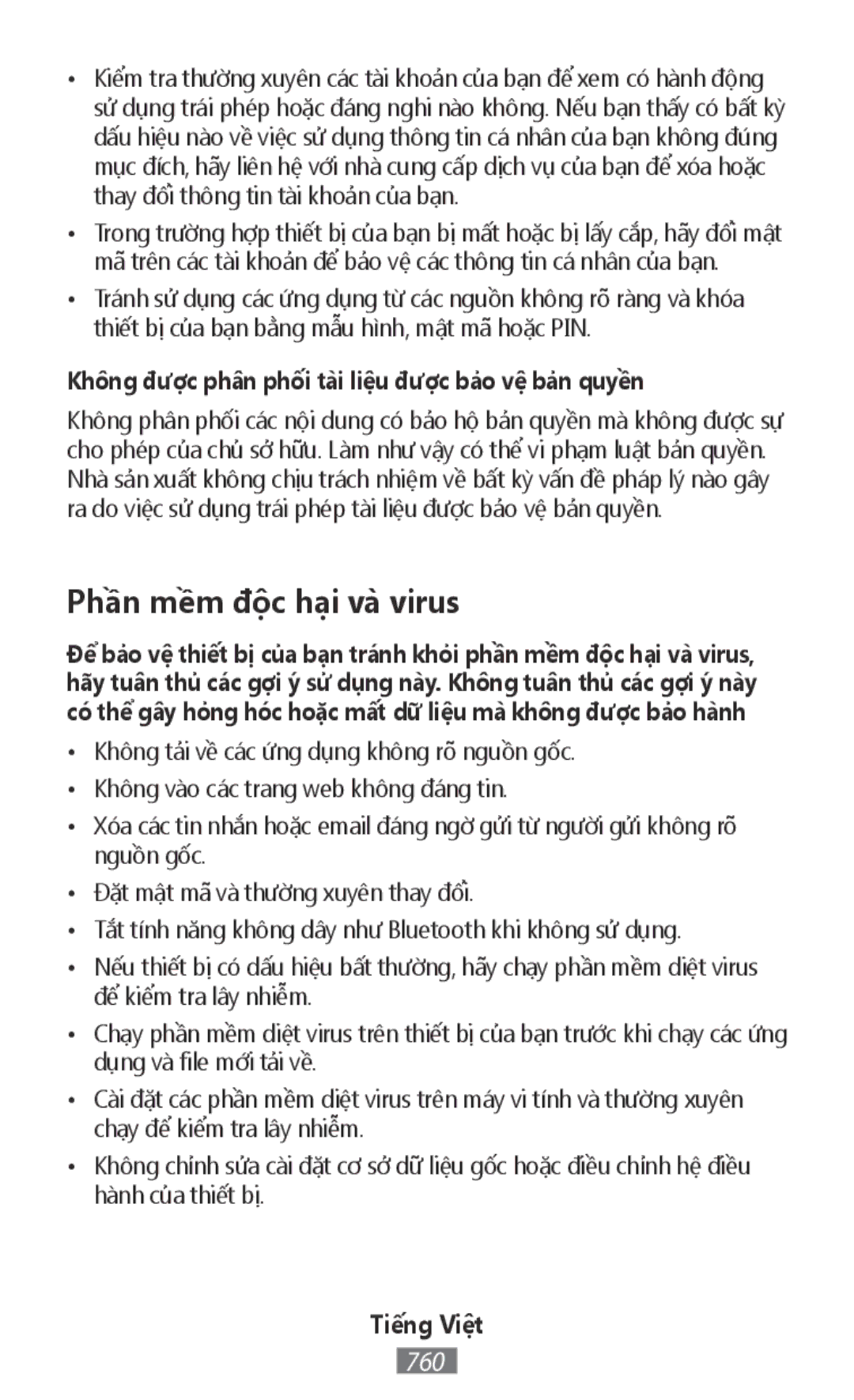 • Kiểm tra thường xuyên các tài khoản của bạn để xem có hành động sử dụng trái phép hoặc đáng nghi nào không. Nếu bạn thấy có bất kỳ dấu hiệu nào về việc sử dụng thông tin cá nhân của bạn không đúng mục đích, hãy liên hệ với nhà cung cấp dịch vụ của bạn để xóa hoặc thay đổi thông tin tài khoản của bạn.

• Trong trường hợp thiết bị của bạn bị mất hoặc bị lấy cắp, hãy đổi mật mã trên các tài khoản để bảo vệ các thông tin cá nhân của bạn.

• Tránh sử dụng các ứng dụng từ các nguồn không rõ ràng và khóa thiết bị của bạn bằng mẫu hình, mật mã hoặc PIN.

Không được phân phối tài liệu được bảo vệ bản quyền

Không phân phối các nội dung có bảo hộ bản quyền mà không được sự cho phép của chủ sở hữu. Làm như vậy có thể vi phạm luật bản quyền. Nhà sản xuất không chịu trách nhiệm về bất kỳ vấn đề pháp lý nào gây ra do việc sử dụng trái phép tài liệu được bảo vệ bản quyền.

Phần mềm độc hại và virus

Để bảo vệ thiết bị của bạn tránh khỏi phần mềm độc hại và virus, hãy tuân thủ các gợi ý sử dụng này. Không tuân thủ các gợi ý này có thể gây hỏng hóc hoặc mất dữ liệu mà không được bảo hành

• Không tải về các ứng dụng không rõ nguồn gốc.

• Không vào các trang web không đáng tin.

• Xóa các tin nhắn hoặc email đáng ngờ gửi từ người gửi không rõ nguồn gốc.

• Đặt mật mã và thường xuyên thay đổi.

• Tắt tính năng không dây như Bluetooth khi không sử dụng.

• Nếu thiết bị có dấu hiệu bất thường, hãy chạy phần mềm diệt virus để kiểm tra lây nhiễm.

• Chạy phần mềm diệt virus trên thiết bị của bạn trước khi chạy các ứng dụng và file mới tải về.

• Cài đặt các phần mềm diệt virus trên máy vi tính và thường xuyên chạy để kiểm tra lây nhiễm.

• Không chỉnh sửa cài đặt cơ sở dữ liệu gốc hoặc điều chỉnh hệ điều hành của thiết bị.

Tiếng Việt
760